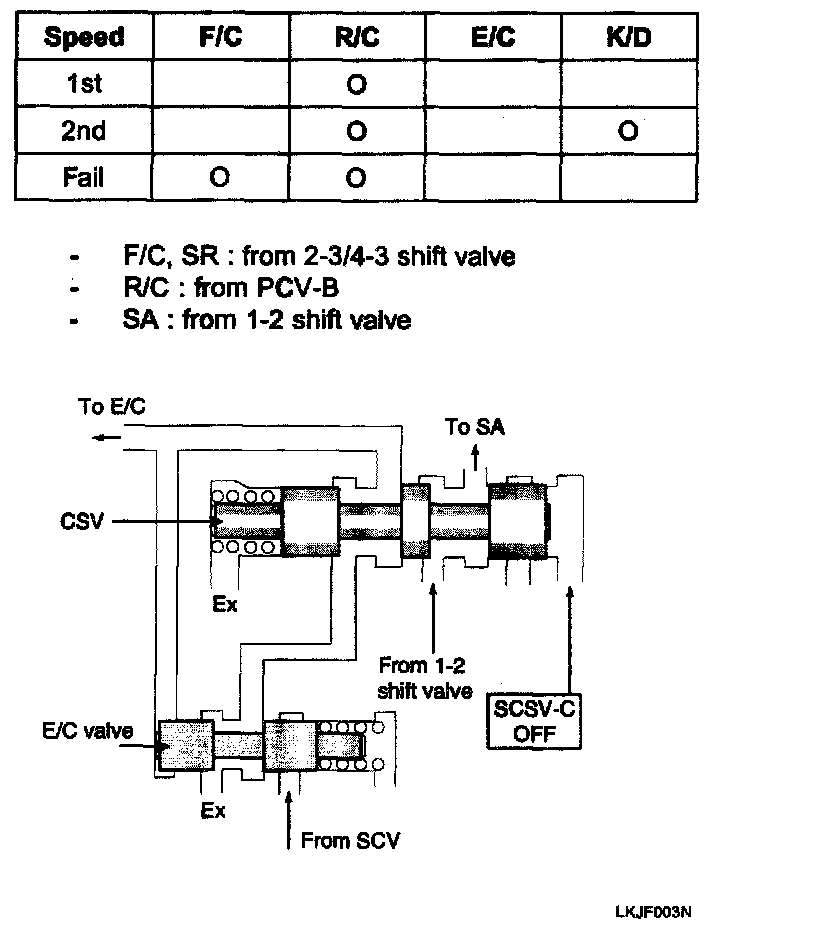 | Speed | F/C | R/C | E/C | K/D |
|---|---|---|---|---|
| 1st | | O | | |
| 2nd | | O | | O |
| Fail | O | O | | |

- F/C, SR : from 2-3/4-3 shift valve
- R/C : from PCV-B
- SA : from 1-2 shift valve

To E/C

To SA

CSV

Ex

From 1-2 shift valve

SCSV-C OFF

E/C valve

Ex

From SCV

LKJF003N